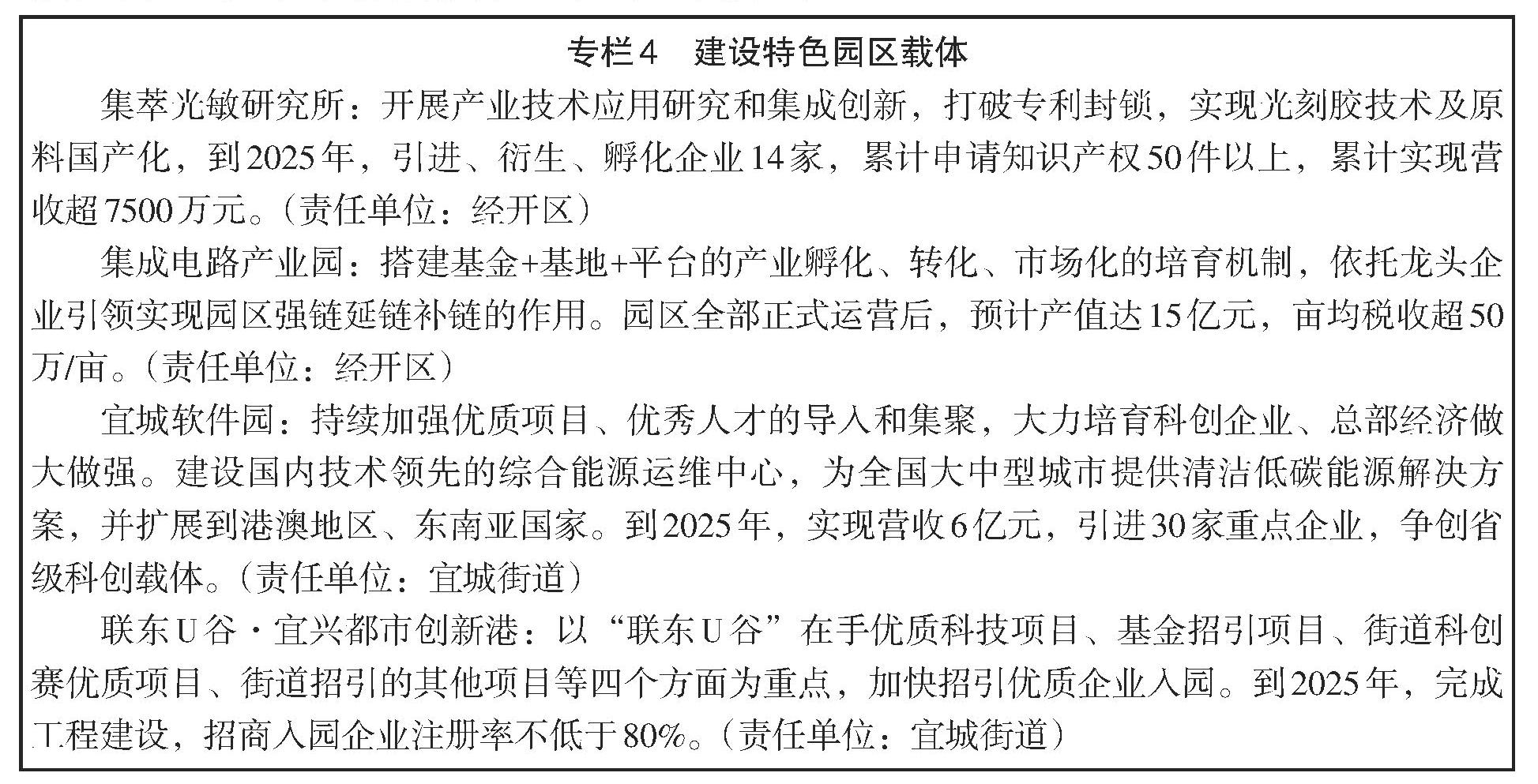 专栏4 建设特色园区载体

集萃光敏研究所：开展产业技术应用研究和集成创新，打破专利封锁，实现光刻胶技术及原料国产化，到2025年，引进、衍生、孵化企业14家，累计申请知识产权50件以上，累计实现营收超7500万元。（责任单位：经开区）

集成电路产业园：搭建基金+基地+平台的产业孵化、转化、市场化的培育机制，依托龙头企业引领实现园区强链延链补链的作用。园区全部正式运营后，预计产值达15亿元，亩均税收超50万/亩。（责任单位：经开区）

宜城软件园：持续加强优质项目、优秀人才的导入和集聚，大力培育科创企业、总部经济做大做强。建设国内技术领先的综合能源运维中心，为全国大中型城市提供清洁低碳能源解决方案，并扩展到港澳地区、东南亚国家。到2025年，实现营收6亿元，引进30家重点企业，争创省级科创载体。（责任单位：宜城街道）

联东U谷·宜兴都市创新港：以“联东U谷”在手优质科技项目、基金招引项目、街道科创赛优质项目、街道招引的其他项目等四个方面为重点，加快招引优质企业入园。到2025年，完成工程建设，招商入园企业注册率不低于80%。（责任单位：宜城街道）